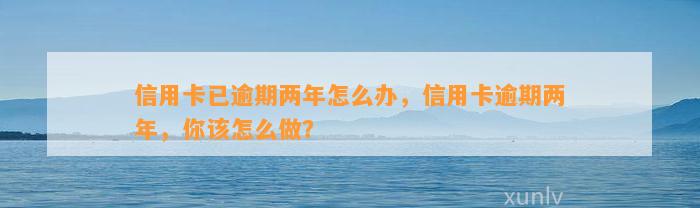 信用卡已逾期两年怎么办，信用卡逾期两年，你该怎么做?

xunlv